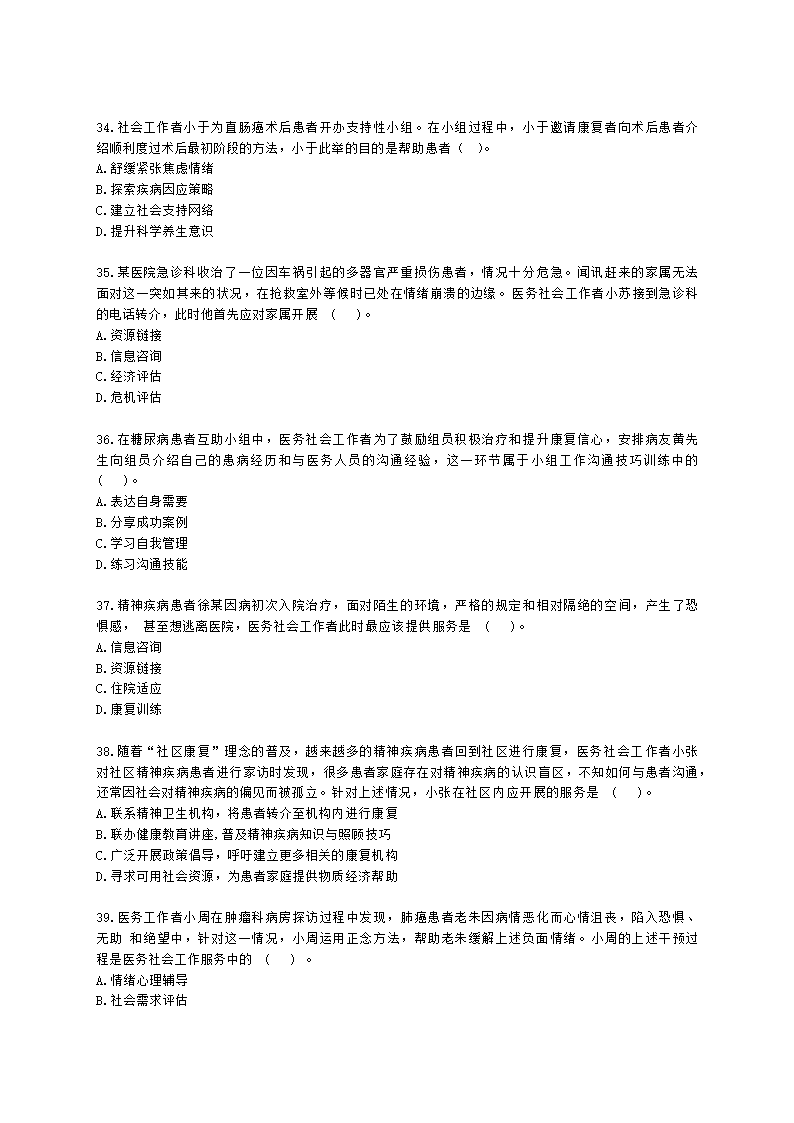 34.社会工作者小于为直肠癌术后患者开办支持性小组。在小组过程中，小于邀请康复者向术后患者介绍顺利度过术后最初阶段的方法，小于此举的目的是帮助患者（ ）。
A.舒缓紧张焦虑情绪
B.探索疾病因应策略
C.建立社会支持网络
D.提升科学养生意识

35.某医院急诊科收治了一位因车祸引起的多器官严重损伤患者，情况十分危急。闻讯赶来的家属无法面对这一突如其来的状况，在抢救室外等候时已处在情绪崩溃的边缘。医务社会工作者小苏接到急诊科的电话转介，此时他首先应对家属开展 （ ）。
A.资源链接
B.信息咨询
C.经济评估
D.危机评估

36.在糖尿病患者互助小组中，医务社会工作者为了鼓励组员积极治疗和提升康复信心，安排病友黄先生向组员介绍自己的患病经历和与医务人员的沟通经验，这一环节属于小组工作沟通技巧训练中的（ ）。
A.表达自身需要
B.分享成功案例
C.学习自我管理
D.练习沟通技能

37.精神疾病患者徐某因病初次入院治疗，面对陌生的环境，严格的规定和相对隔绝的空间，产生了恐惧感， 甚至想逃离医院，医务社会工作者此时最应该提供服务是 （ ）。
A.信息咨询
B.资源链接
C.住院适应
D.康复训练

38.随着“社区康复”理念的普及，越来越多的精神疾病患者回到社区进行康复，医务社会工作者小张对社区精神疾病患者进行家访时发现，很多患者家庭存在对精神疾病的认识盲区，不知如何与患者沟通，还常因社会对精神疾病的偏见而被孤立。针对上述情况，小张在社区内应开展的服务是 （ ）。
A.联系精神卫生机构，将患者转介至机构内进行康复
B.联办健康教育讲座，普及精神疾病知识与照顾技巧
C.广泛开展政策倡导，呼吁建立更多相关的康复机构
D.寻求可用社会资源，为患者家庭提供物质经济帮助

39.医务工作者小周在肿瘤科病房探访过程中发现，肺癌患者老朱因病情恶化而心情沮丧，陷入恐惧、无助 和绝望中，针对这一情况，小周运用正念方法，帮助老朱缓解上述负面情绪。小周的上述干预过程是医务社会工作服务中的 （ ）。
A.情绪心理辅导
B.社会需求评估